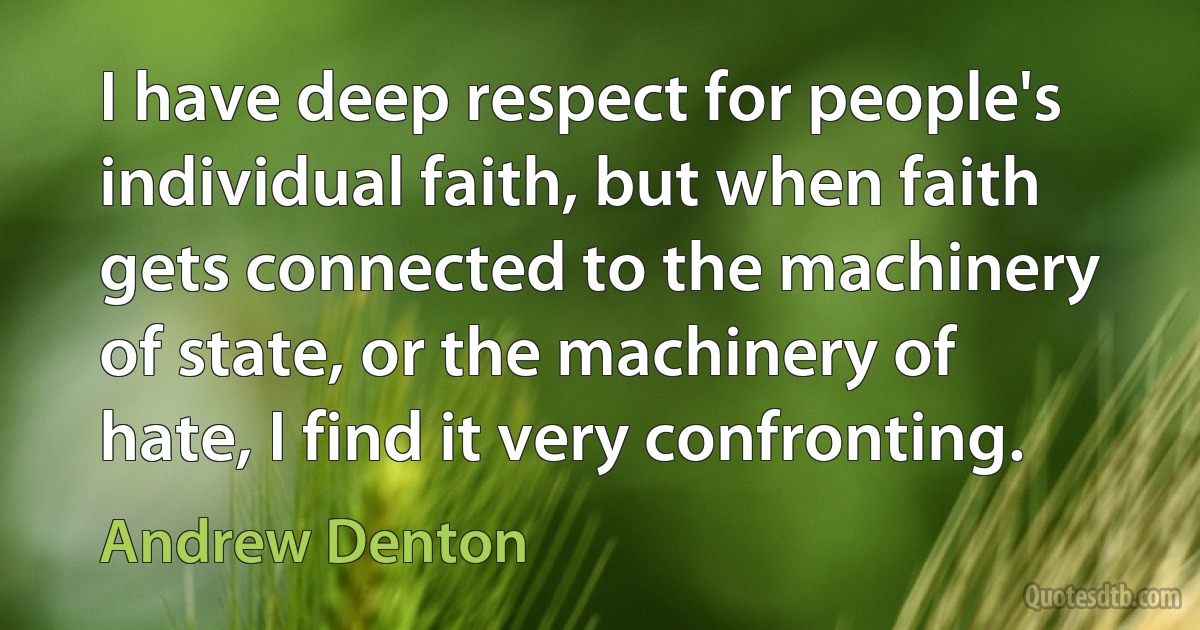 I have deep respect for people's individual faith, but when faith gets connected to the machinery of state, or the machinery of hate, I find it very confronting.

Andrew Denton

Quotesdtb.com